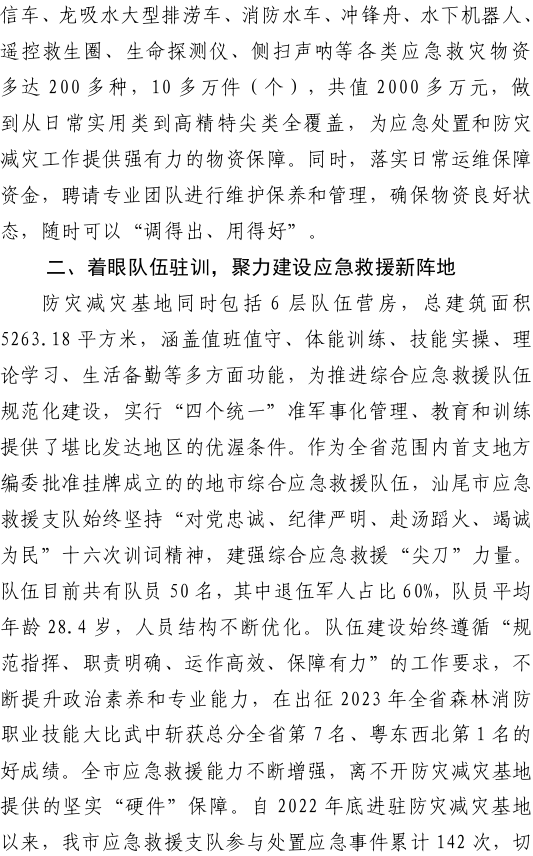 信车、龙吸水大型排涝车、消防水车、冲锋舟、水下机器人、遥控救生圈、生命探测仪、侧扫声呐等各类应急救灾物资多达200多种，10多万件（个），共值2000多万元，做到从日常实用类到高精特尖类全覆盖，为应急处置和防灾减灾工作提供强有力的物资保障。同时，落实日常运维保障资金，聘请专业团队进行维护保养和管理，确保物资良好状态，随时可以“调得出、用得好”。

二、着眼队伍驻训，聚力建设应急救援新阵地

防灾减灾基地同时包括6层队伍营房，总建筑面积5263.18平方米，涵盖值班值守、体能训练、技能实操、理论学习、生活备勤等多方面功能，为推进综合应急救援队伍规范化建设，实行“四个统一”准军事化管理、教育和训练提供了堪比发达地区的优渥条件。作为全省范围内首支地方编委批准挂牌成立的的地市综合应急救援队伍，汕尾市应急救援支队始终坚持“对党忠诚、纪律严明、赴汤蹈火、竭诚为民”十六次训词精神，建强综合应急救援“尖刀”力量。队伍目前共有队员50名，其中退伍军人占比60%，队员平均年龄28.4岁，人员结构不断优化。队伍建设始终遵循“规范指挥、职责明确、运作高效、保障有力”的工作要求，不断提升政治素养和专业能力，在出征2023年全省森林消防职业技能大比武中斩获总分全省第7名、粤东西北第1名的好成绩。全市应急救援能力不断增强，离不开防灾减灾基地提供的坚实“硬件”保障。自2022年底进驻防灾减灾基地以来，我市应急救援支队参与处置应急事件累计142次，切